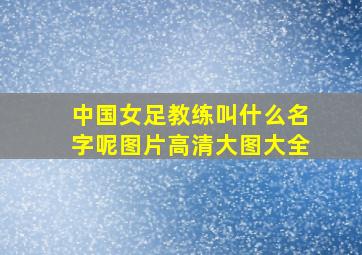 中国女足教练叫什么名字呢图片高清大图大全